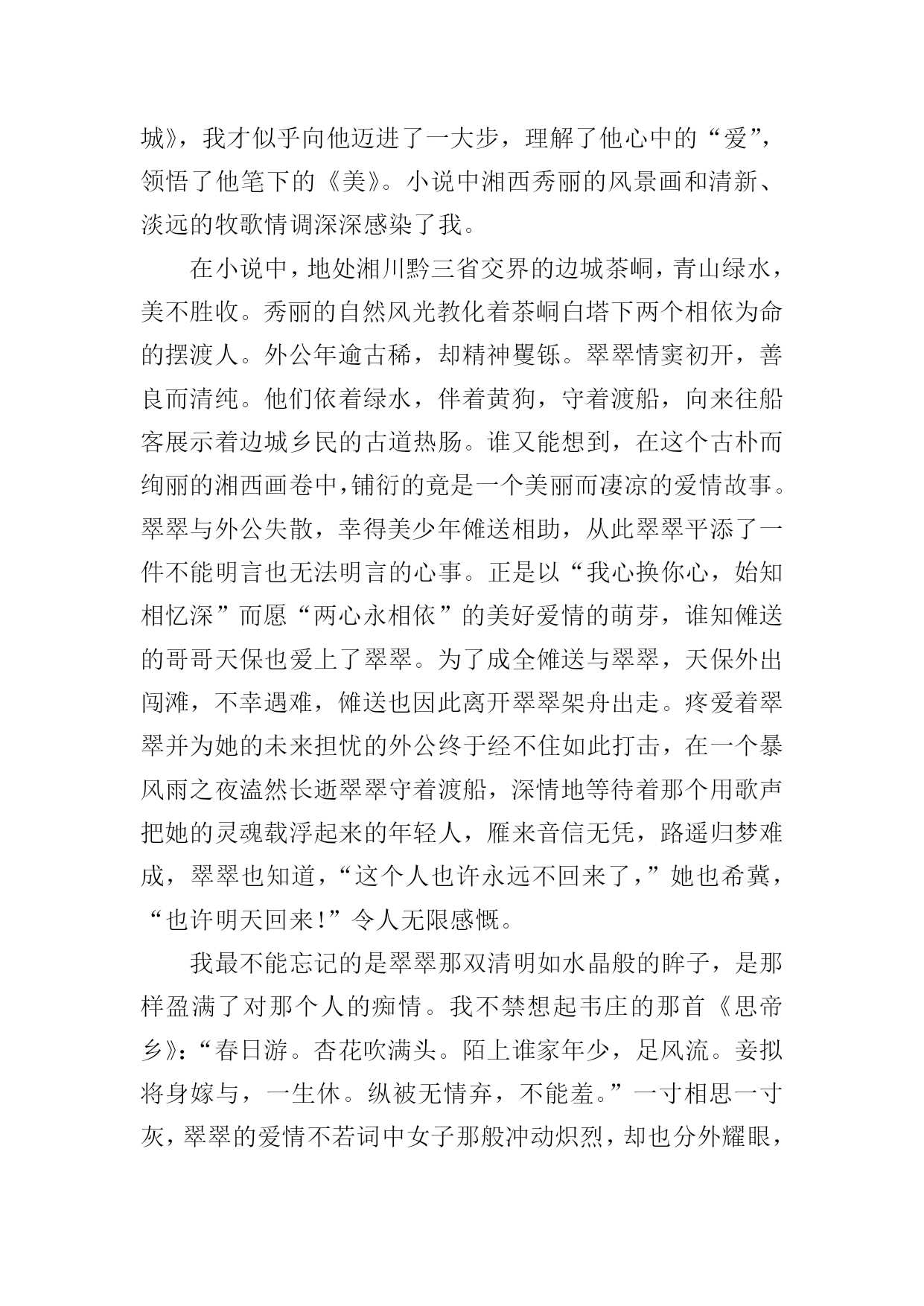 城》，我才似乎向他迈进了一大步，理解了他心中的“爱”，领悟了他笔下的《美》。小说中湘西秀丽的风景画和清新、淡远的牧歌情调深深感染了我。

在小说中，地处湘川黔三省交界的边城茶峒，青山绿水，美不胜收。秀丽的自然风光教化着茶峒白塔下两个相依为命的摆渡人。外公年逾古稀，却精神矍铄。翠翠情窦初开，善良而清纯。他们依着绿水，伴着黄狗，守着渡船，向来往船客展示着边城乡民的古道热肠。谁又能想到，在这个古朴而绚丽的湘西画卷中，铺衍的竟是一个美丽而凄凉的爱情故事。翠翠与外公失散，幸得美少年傩送相助，从此翠翠平添了一件不能明言也无法明言的心事。正是以“我心换你心，始知相忆深”而愿“两心永相依”的美好爱情的萌芽，谁知傩送的哥哥天保也爱上了翠翠。为了成全傩送与翠翠，天保外出闯滩，不幸遇难，傩送也因此离开翠翠架舟出走。疼爱着翠翠并为她的未来担忧的外公终于经不住如此打击，在一个暴风雨之夜溘然长逝翠翠守着渡船，深情地等待着那个用歌声把她的灵魂载浮起来的年轻人，雁来音信无凭，路遥归梦难成，翠翠也知道，“这个人也许永远不回来了，”她也希冀，“也许明天回来！”令人无限感慨。

我最不能忘记的是翠翠那双清明如水晶般的眸子，是那样盈满了对那个人的痴情。我不禁想起韦庄的那首《思帝乡》：“春日游。杏花吹满头。陌上谁家年少，足风流。妾拟将身嫁与，一生休。纵被无情弃，不能羞。”一寸相思一寸灰，翠翠的爱情不若词中女子那般冲动炽烈，却也分外耀眼，